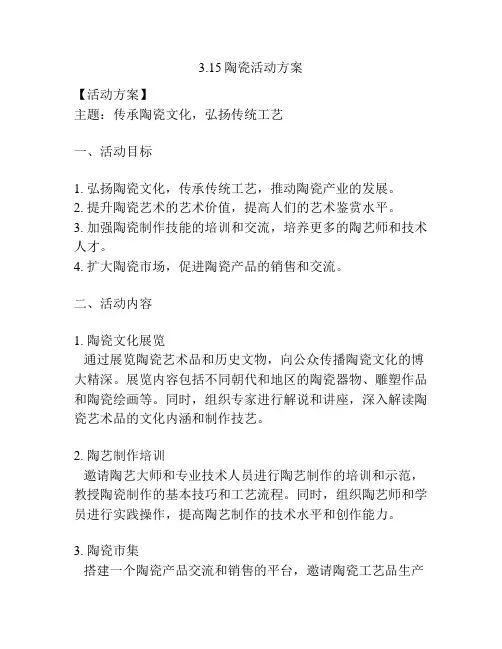 3.15 陶瓷活动方案

【活动方案】
主题：传承陶瓷文化，弘扬传统工艺

一、活动目标

1. 弘扬陶瓷文化，传承传统工艺，推动陶瓷产业的发展。
2. 提升陶瓷艺术的艺术价值，提高人们的艺术鉴赏水平。
3. 加强陶瓷制作技能的培训和交流，培养更多的陶艺师和技术人才。
4. 扩大陶瓷市场，促进陶瓷产品的销售和交流。

二、活动内容

1. 陶瓷文化展览
通过展览陶瓷艺术品和历史文物，向公众传播陶瓷文化的博大精深。展览内容包括不同朝代和地区的陶瓷器物、雕塑作品和陶瓷绘画等。同时，组织专家进行解说和讲座，深入解读陶瓷艺术品的文化内涵和制作技艺。

2. 陶艺制作培训
邀请陶艺大师和专业技术人员进行陶艺制作的培训和示范，教授陶瓷制作的基本技巧和工艺流程。同时，组织陶艺师和学员进行实践操作，提高陶艺制作的技术水平和创作能力。

3. 陶瓷市集
搭建一个陶瓷产品交流和销售的平台，邀请陶瓷工艺品生产